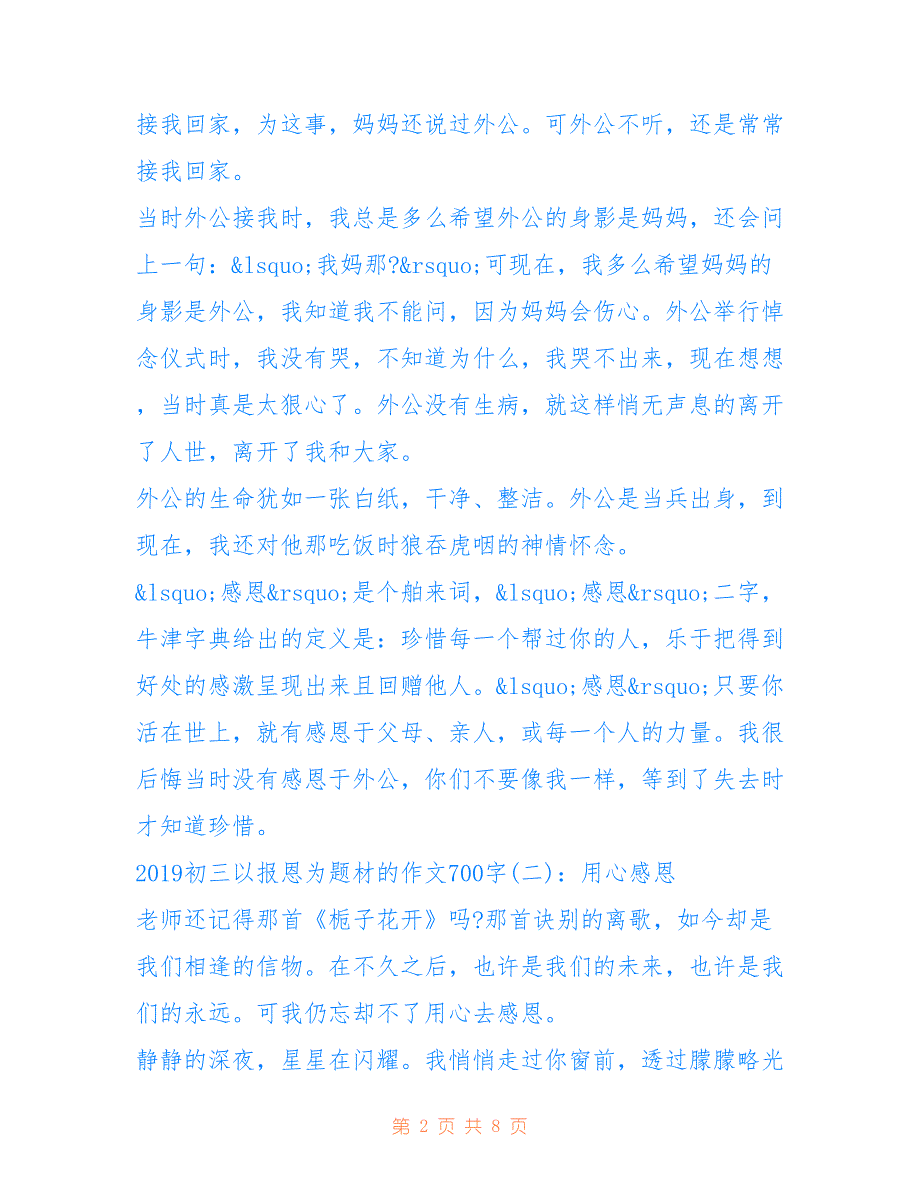 接我回家，为这事，妈妈还说过外公。可外公不听，还是常常接我回家。

当时外公接我时，我总是多么希望外公的身影是妈妈，还会问上一句：&lsquo;我妈那?&rsquo;可现在，我多么希望妈妈的身影是外公，我知道我不能问，因为妈妈会伤心。外公举行悼念仪式时，我没有哭，不知道为什么，我哭不出来，现在想想，当时真是太狠心了。外公没有生病，就这样悄无声息的离开了人世，离开了我和大家。

外公的生命犹如一张白纸，干净、整洁。外公是当兵出身，到现在，我还对他那吃饭时狼吞虎咽的神情怀念。

&lsquo;感恩&rsquo;是个舶来词，&lsquo;感恩&rsquo;二字，牛津字典给出的定义是：珍惜每一个帮过你的人，乐于把得到好处的感激呈现出来且回赠他人。&lsquo;感恩&rsquo;只要你活在世上，就有感恩于父母、亲人，或每一个人的力量。我很后悔当时没有感恩于外公，你们不要像我一样，等到了失去时才知道珍惜。

2019初三以报恩为题材的作文700字(二)：用心感恩

老师还记得那首《栀子花开》吗?那首诀别的离歌，如今却是我们相逢的信物。在不久之后，也许是我们的未来，也许是我们的永远。可我仍忘却不了用心去感恩。

静静的深夜，星星在闪耀。我悄悄走过你窗前，透过朦朦略光

第 2 页 共 8 页